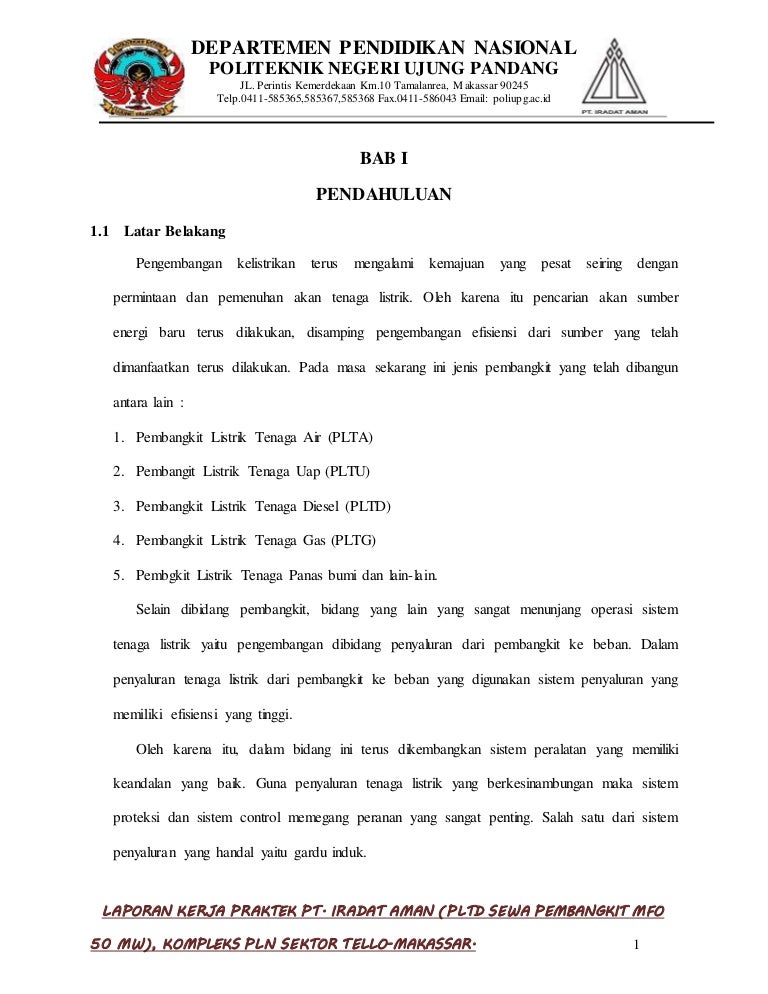 DEPARTEMEN PENDIDIKAN NASIONAL
POLITEKNIK NEGERI UJUNG PANDANG
JL. Perintis Kemerdekaan Km.10 Tamalanrea, Makassar 90245
Telp.0411-585365,585367,585368 Fax.0411-586043 Email: poliupg.ac.id

PT. IRADAT AMAN

BAB I

PENDAHULUAN

1.1 Latar Belakang

Pengembangan kelistrikan terus mengalami kemajuan yang pesat seiring dengan permintaan dan pemenuhan akan tenaga listrik. Oleh karena itu pencarian akan sumber energi baru terus dilakukan, disamping pengembangan efisiensi dari sumber yang telah dimanfaatkan terus dilakukan. Pada masa sekarang ini jenis pembangkit yang telah dibangun antara lain :

1. Pembangkit Listrik Tenaga Air (PLTA)
2. Pembangit Listrik Tenaga Uap (PLTU)
3. Pembangkit Listrik Tenaga Diesel (PLTD)
4. Pembangkit Listrik Tenaga Gas (PLTG)
5. Pembgkit Listrik Tenaga Panas bumi dan lain-lain.

Selain dibidang pembangkit, bidang yang lain yang sangat menunjang operasi sistem tenaga listrik yaitu pengembangan dibidang penyaluran dari pembangkit ke beban. Dalam penyaluran tenaga listrik dari pembangkit ke beban yang digunakan sistem penyaluran yang memiliki efisiensi yang tinggi.

Oleh karena itu, dalam bidang ini terus dikembangkan sistem peralatan yang memiliki keandalan yang baik. Guna penyaluran tenaga listrik yang berkesinambungan maka sistem proteksi dan sistem control memegang peranan yang sangat penting. Salah satu dari sistem penyaluran yang handal yaitu gardu induk.

LAPORAN KERJA PRAKTEK PT. IRADAT AMAN (PLTD SEWA PEMBANGKIT MFO 50 MW), KOMPLEKS PLN SEKTOR TELLO-MAKASSAR.

1